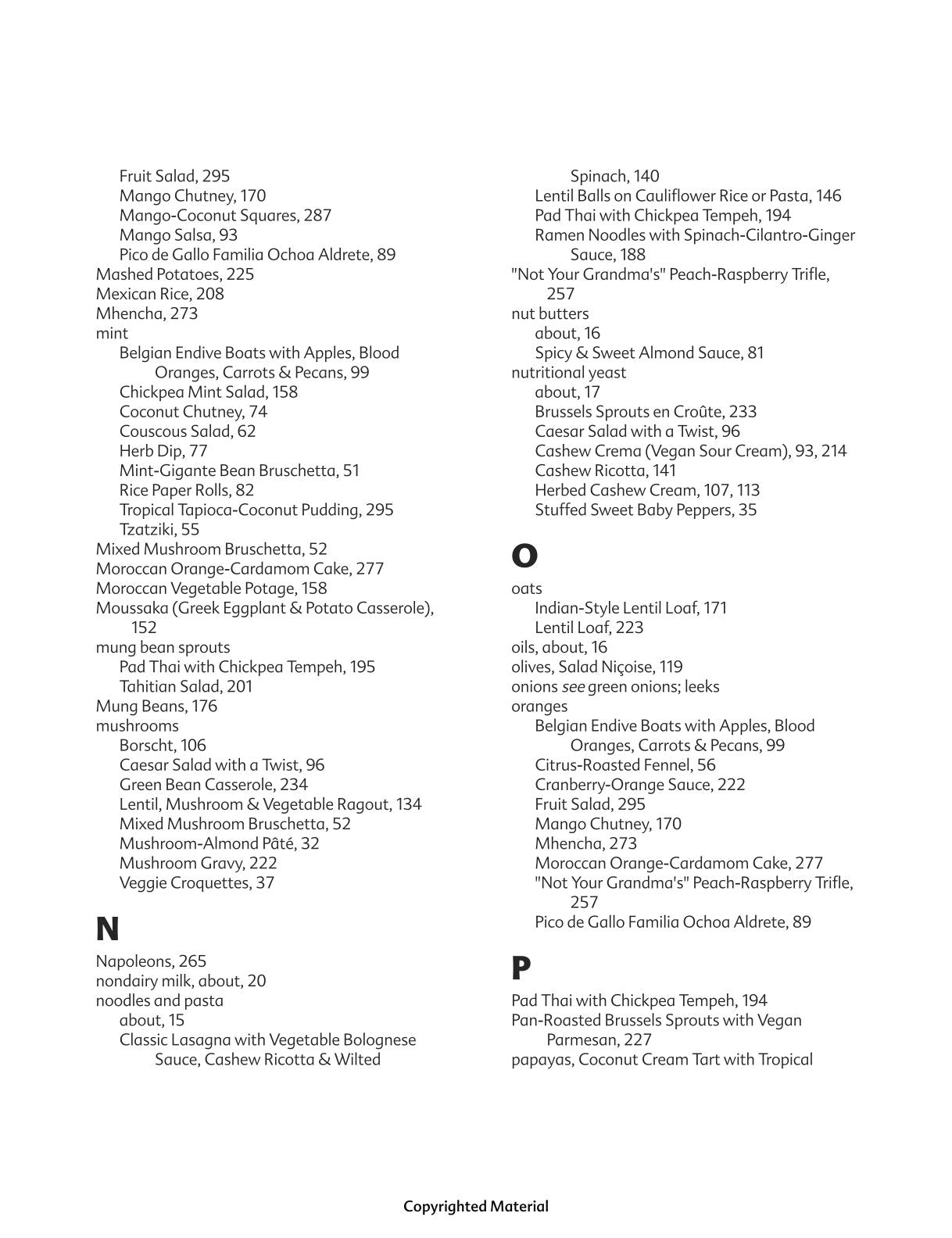 Fruit Salad, 295
Mango Chutney, 170
Mango-Coconut Squares, 287
Mango Salsa, 93
Pico de Gallo Familia Ochoa Aldrete, 89
Mashed Potatoes, 225
Mexican Rice, 208
Mhencha, 273
mint
Belgian Endive Boats with Apples, Blood Oranges, Carrots & Pecans, 99
Chickpea Mint Salad, 158
Coconut Chutney, 74
Couscous Salad, 62
Herb Dip, 77
Mint-Gigante Bean Bruschetta, 51
Rice Paper Rolls, 82
Tropical Tapioca-Coconut Pudding, 295
Tzatziki, 55
Mixed Mushroom Bruschetta, 52
Moroccan Orange-Cardamom Cake, 277
Moroccan Vegetable Potage, 158
Moussaka (Greek Eggplant & Potato Casserole), 152
mung bean sprouts
Pad Thai with Chickpea Tempeh, 195
Tahitian Salad, 201
Mung Beans, 176
mushrooms
Borscht, 106
Caesar Salad with a Twist, 96
Green Bean Casserole, 234
Lentil, Mushroom & Vegetable Ragout, 134
Mixed Mushroom Bruschetta, 52
Mushroom-Almond Pâté, 32
Mushroom Gravy, 222
Veggie Croquettes, 37

N

Napoleons, 265
nondairy milk, about, 20
noodles and pasta
about, 15
Classic Lasagna with Vegetable Bolognese Sauce, Cashew Ricotta & Wilted Spinach, 140
Lentil Balls on Cauliflower Rice or Pasta, 146
Pad Thai with Chickpea Tempeh, 194
Ramen Noodles with Spinach-Cilantro-Ginger Sauce, 188
"Not Your Grandma's" Peach-Raspberry Trifle, 257
nut butters
about, 16
Spicy & Sweet Almond Sauce, 81
nutritional yeast
about, 17
Brussels Sprouts en Croûte, 233
Caesar Salad with a Twist, 96
Cashew Crema (Vegan Sour Cream), 93, 214
Cashew Ricotta, 141
Herbed Cashew Cream, 107, 113
Stuffed Sweet Baby Peppers, 35

O

oats
Indian-Style Lentil Loaf, 171
Lentil Loaf, 223
oils, about, 16
olives, Salad Niçoise, 119
onions see green onions; leeks
oranges
Belgian Endive Boats with Apples, Blood Oranges, Carrots & Pecans, 99
Citrus-Roasted Fennel, 56
Cranberry-Orange Sauce, 222
Fruit Salad, 295
Mango Chutney, 170
Mhencha, 273
Moroccan Orange-Cardamom Cake, 277
"Not Your Grandma's" Peach-Raspberry Trifle, 257
Pico de Gallo Familia Ochoa Aldrete, 89

P

Pad Thai with Chickpea Tempeh, 194
Pan-Roasted Brussels Sprouts with Vegan Parmesan, 227
papayas, Coconut Cream Tart with Tropical

Copyrighted Material